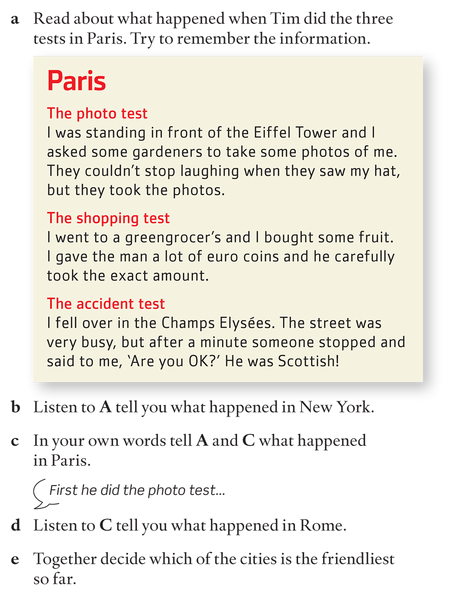 a Read about what happened when Tim did the three tests in Paris. Try to remember the information.

Paris

The photo test
I was standing in front of the Eiffel Tower and I asked some gardeners to take some photos of me. They couldn't stop laughing when they saw my hat, but they took the photos.

The shopping test
I went to a greengrocer's and I bought some fruit. I gave the man a lot of euro coins and he carefully took the exact amount.

The accident test
I fell over in the Champs Elysées. The street was very busy, but after a minute someone stopped and said to me, 'Are you OK?' He was Scottish!

b Listen to A tell you what happened in New York.

c In your own words tell A and C what happened in Paris.

First he did the photo test...

d Listen to C tell you what happened in Rome.

e Together decide which of the cities is the friendliest so far.